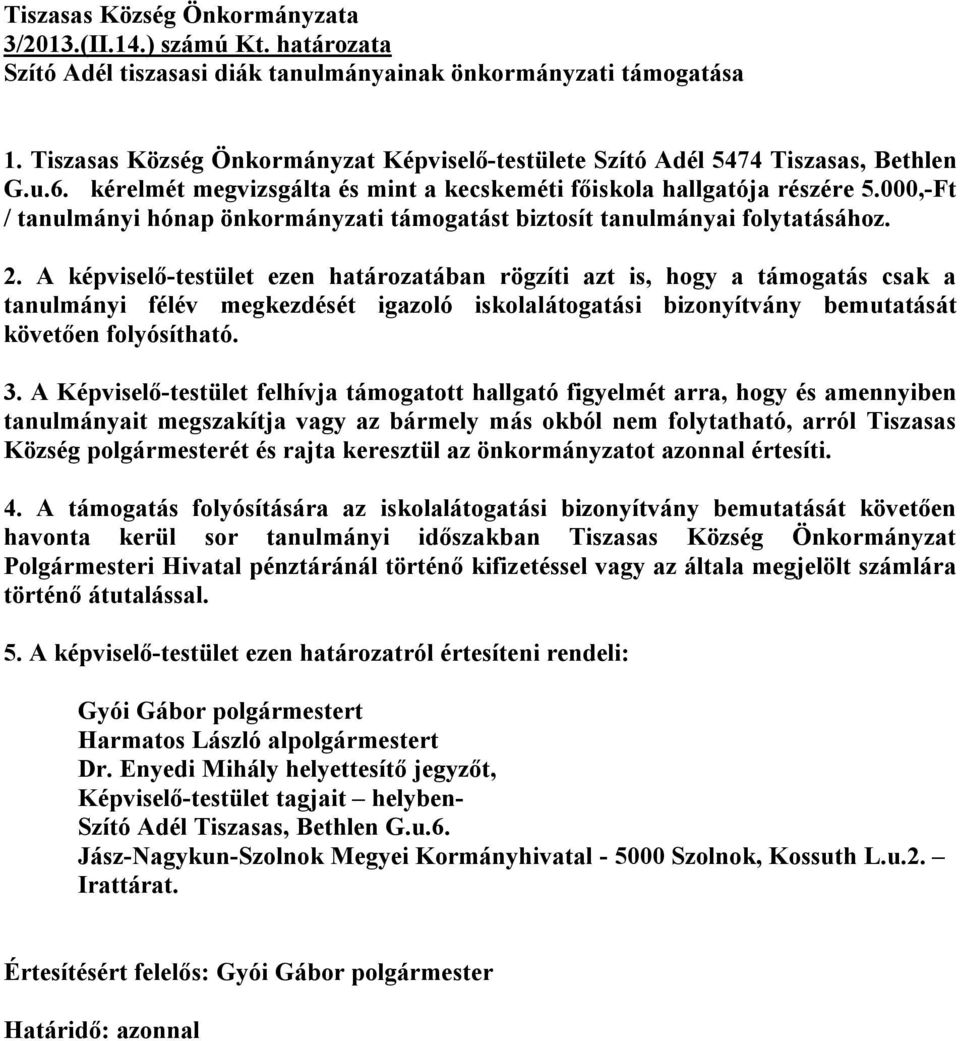 Tiszasas Község Önkormányzata
3/2013.(II.14.) számú Kt. határozata
Szító Adél tiszasasi diák tanulmányainak önkormányzati támogatása

1. Tiszasas Község Önkormányzat Képviselő-testülete Szító Adél 5474 Tiszasas, Bethlen G.u.6. kérelmét megvizsgálta és mint a kecskeméti főiskola hallgatója részére 5.000,-Ft / tanulmányi hónap önkormányzati támogatást biztosít tanulmányai folytatásához.

2. A képviselő-testület ezen határozatában rögzíti azt is, hogy a támogatás csak a tanulmányi félév megkezdését igazoló iskolalátogatási bizonyítvány bemutatását követően folyósítható.

3. A Képviselő-testület felhívja támogatott hallgató figyelmét arra, hogy és amennyiben tanulmányait megszakítja vagy az bármely más okból nem folytatható, arról Tiszasas Község polgármesterét és rajta keresztül az önkormányzatot azonnal értesíti.

4. A támogatás folyósítására az iskolalátogatási bizonyítvány bemutatását követően havonta kerül sor tanulmányi időszakban Tiszasas Község Önkormányzat Polgármesteri Hivatal pénztáránál történő kifizetéssel vagy az általa megjelölt számlára történő átutalással.

5. A képviselő-testület ezen határozatról értesíteni rendeli:

Gyói Gábor polgármestert
Harmatos László alpolgármestert
Dr. Enyedi Mihály helyettesítő jegyzőt,
Képviselő-testület tagjait – helyben-
Szító Adél Tiszasas, Bethlen G.u.6.
Jász-Nagykun-Szolnok Megyei Kormányhivatal - 5000 Szolnok, Kossuth L.u.2. –
Irattárat.

Értesítésért felelős: Gyói Gábor polgármester

Határidő: azonnal